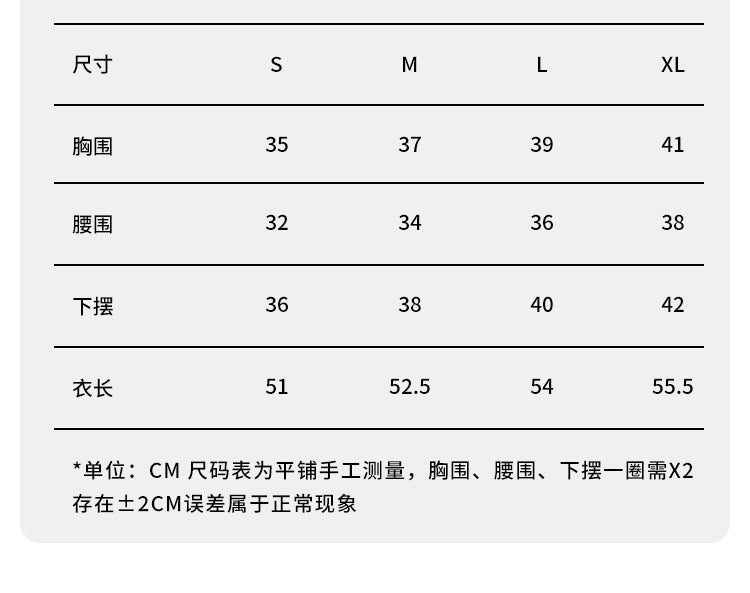 | 尺寸 | S | M | L | XL |
|---|---|---|---|---|
| 胸围 | 35 | 37 | 39 | 41 |
| 腰围 | 32 | 34 | 36 | 38 |
| 下摆 | 36 | 38 | 40 | 42 |
| 衣长 | 51 | 52.5 | 54 | 55.5 |

*单位：CM 尺码表为平铺手工测量，胸围、腰围、下摆一圈需X2存在±2CM误差属于正常现象